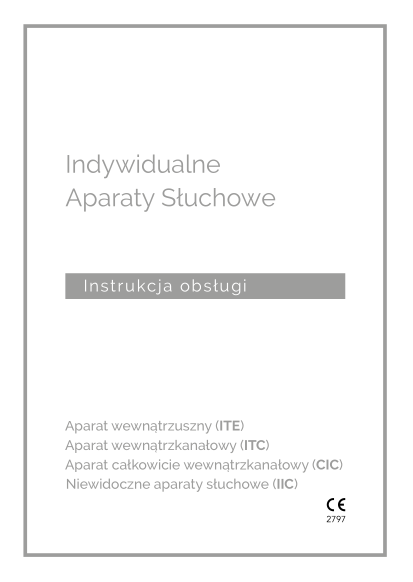 Indywidualne
Aparaty Słuchowe

Instrukcja obsługi

Aparat wewnątrzuszny (ITE)
Aparat wewnątrzkanałowy (ITC)
Aparat całkowicie wewnątrzkanałowy (CIC)
Niewidoczne aparaty słuchowe (IIC)

CE
2797